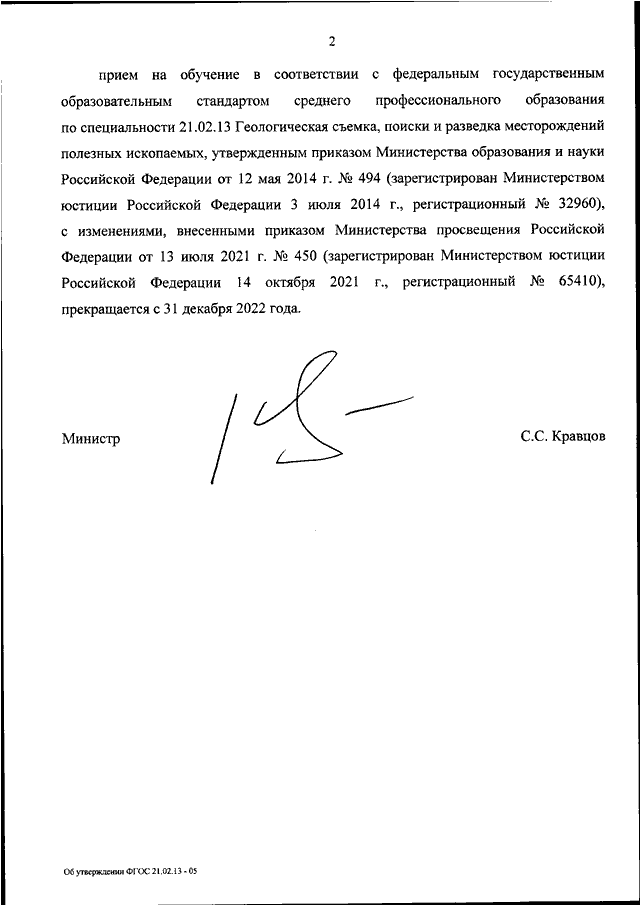 2

прием на обучение в соответствии с федеральным государственным образовательным стандартом среднего профессионального образования по специальности 21.02.13 Геологическая съемка, поиски и разведка месторождений полезных ископаемых, утвержденным приказом Министерства образования и науки Российской Федерации от 12 мая 2014 г. № 494 (зарегистрирован Министерством юстиции Российской Федерации 3 июля 2014 г., регистрационный № 32960), с изменениями, внесенными приказом Министерства просвещения Российской Федерации от 13 июля 2021 г. № 450 (зарегистрирован Министерством юстиции Российской Федерации 14 октября 2021 г., регистрационный № 65410), прекращается с 31 декабря 2022 года.

Министр

С.С. Кравцов

Об утверждении ФГОС 21.02.13 - 05